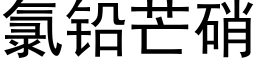 氯铅芒硝